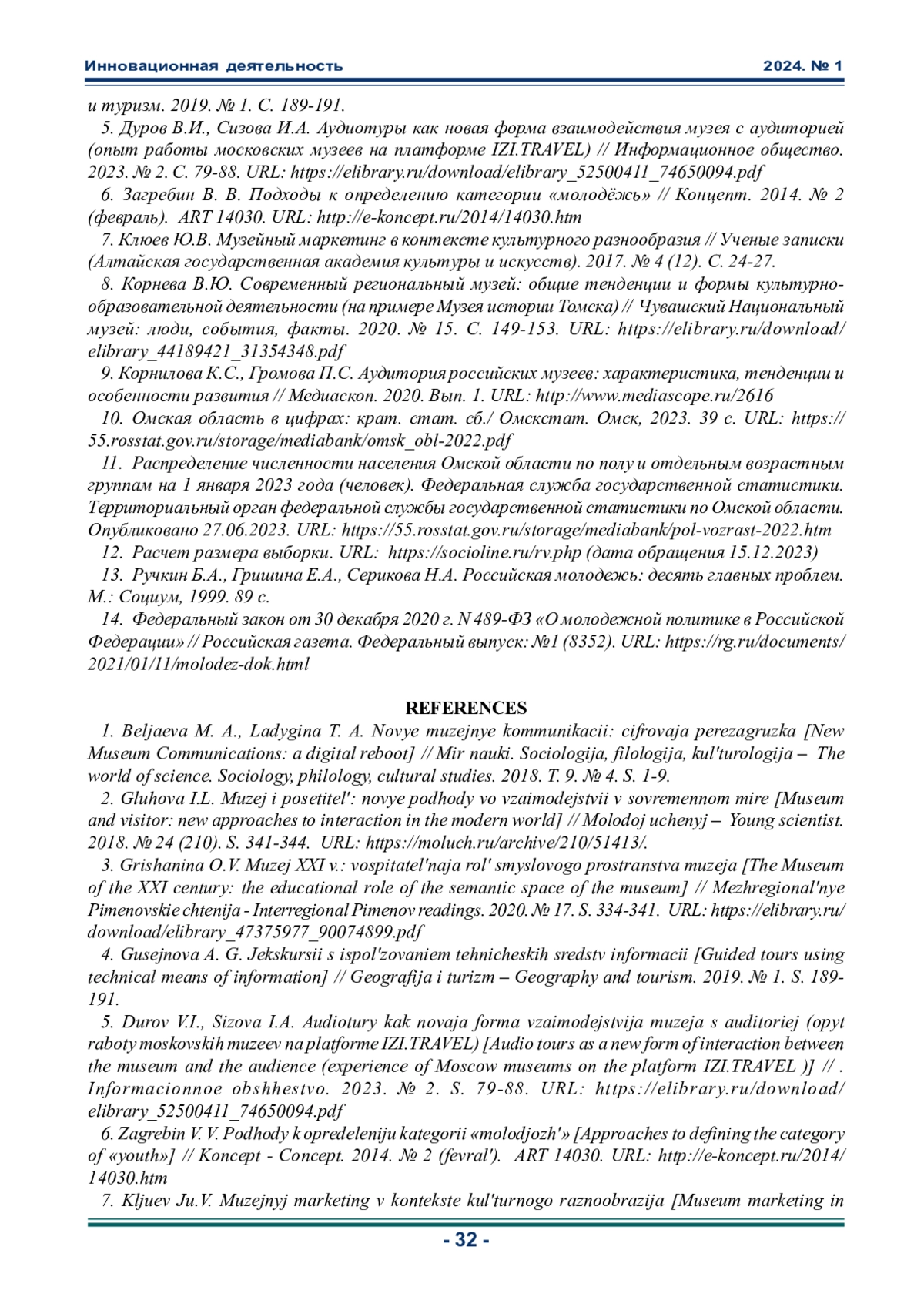 Инновационная деятельность 2024. № 1

и туризм. 2019. № 1. С. 189-191.

5. Дуров В.И., Сизова И.А. Аудиотуры как новая форма взаимодействия музея с аудиторией (опыт работы московских музеев на платформе IZI.TRAVEL) // Информационное общество. 2023. № 2. С. 79-88. URL: https://elibrary.ru/download/elibrary_52500411_74650094.pdf

6. Загребин В. В. Подходы к определению категории «молодёжь» // Концепт. 2014. № 2 (февраль). ART 14030. URL: http://e-koncept.ru/2014/14030.htm

7. Клюев Ю.В. Музейный маркетинг в контексте культурного разнообразия // Ученые записки (Алтайская государственная академия культуры и искусств). 2017. № 4 (12). С. 24-27.

8. Корнева В.Ю. Современный региональный музей: общие тенденции и формы культурно-образовательной деятельности (на примере Музея истории Томска) // Чувашский Национальный музей: люди, события, факты. 2020. № 15. С. 149-153. URL: https://elibrary.ru/download/elibrary_44189421_31354348.pdf

9. Корнилова К.С., Громова П.С. Аудитория российских музеев: характеристика, тенденции и особенности развития // Медиаскоп. 2020. Вып. 1. URL: http://www.mediascope.ru/2616

10. Омская область в цифрах: крат. стат. сб./ Омскстат. Омск, 2023. 39 с. URL: https://55.rosstat.gov.ru/storage/mediabank/omsk_obl-2022.pdf

11. Распределение численности населения Омской области по полу и отдельным возрастным группам на 1 января 2023 года (человек). Федеральная служба государственной статистики. Территориальный орган федеральной службы государственной статистики по Омской области. Опубликовано 27.06.2023. URL: https://55.rosstat.gov.ru/storage/mediabank/pol-vozrast-2022.htm

12. Расчет размера выборки. URL: https://socioline.ru/rv.php (дата обращения 15.12.2023)

13. Ручкин Б.А., Гришина Е.А., Серикова Н.А. Российская молодежь: десять главных проблем. М.: Социум, 1999. 89 с.

14. Федеральный закон от 30 декабря 2020 г. N 489-ФЗ «О молодежной политике в Российской Федерации» // Российская газета. Федеральный выпуск: №1 (8352). URL: https://rg.ru/documents/2021/01/11/molodez-dok.html

REFERENCES

1. Beljaeva M. A., Ladygina T. A. Novye muzejnye kommunikacii: cifrovaja perezagruzka [New Museum Communications: a digital reboot] // Mir nauki. Sociologija, filologija, kul'turologija – The world of science. Sociology, philology, cultural studies. 2018. T. 9. № 4. S. 1-9.

2. Gluhova I.L. Muzej i posetitel': novye podhody vo vzaimodejstvii v sovremennom mire [Museum and visitor: new approaches to interaction in the modern world] // Molodoj uchenyj – Young scientist. 2018. № 24 (210). S. 341-344. URL: https://moluch.ru/archive/210/51413/.

3. Grishanina O.V. Muzej XXI v.: vospitatel'naja rol' smyslovogo prostranstva muzeja [The Museum of the XXI century: the educational role of the semantic space of the museum] // Mezhregional'nye Pimenovskie chtenija - Interregional Pimenov readings. 2020. № 17. S. 334-341. URL: https://elibrary.ru/download/elibrary_47375977_90074899.pdf

4. Gusejnova A. G. Jekskursii s ispol'zovaniem tehnicheskih sredstv informacii [Guided tours using technical means of information] // Geografija i turizm – Geography and tourism. 2019. № 1. S. 189-191.

5. Durov V.I., Sizova I.A. Audiotury kak novaja forma vzaimodejstvija muzeja s auditoriej (opyt raboty moskovskih muzeev na platforme IZI.TRAVEL) [Audio tours as a new form of interaction between the museum and the audience (experience of Moscow museums on the platform IZI.TRAVEL )] // . Informacionnoe obshhestvo. 2023. № 2. S. 79-88. URL: https://elibrary.ru/download/elibrary_52500411_74650094.pdf

6. Zagrebin V. V. Podhody k opredeleniju kategorii «molodjozh'» [Approaches to defining the category of «youth»] // Koncept - Concept. 2014. № 2 (fevral'). ART 14030. URL: http://e-koncept.ru/2014/14030.htm

7. Kljuev Ju.V. Muzejnyj marketing v kontekste kul'turnogo raznoobrazija [Museum marketing in

- 32 -